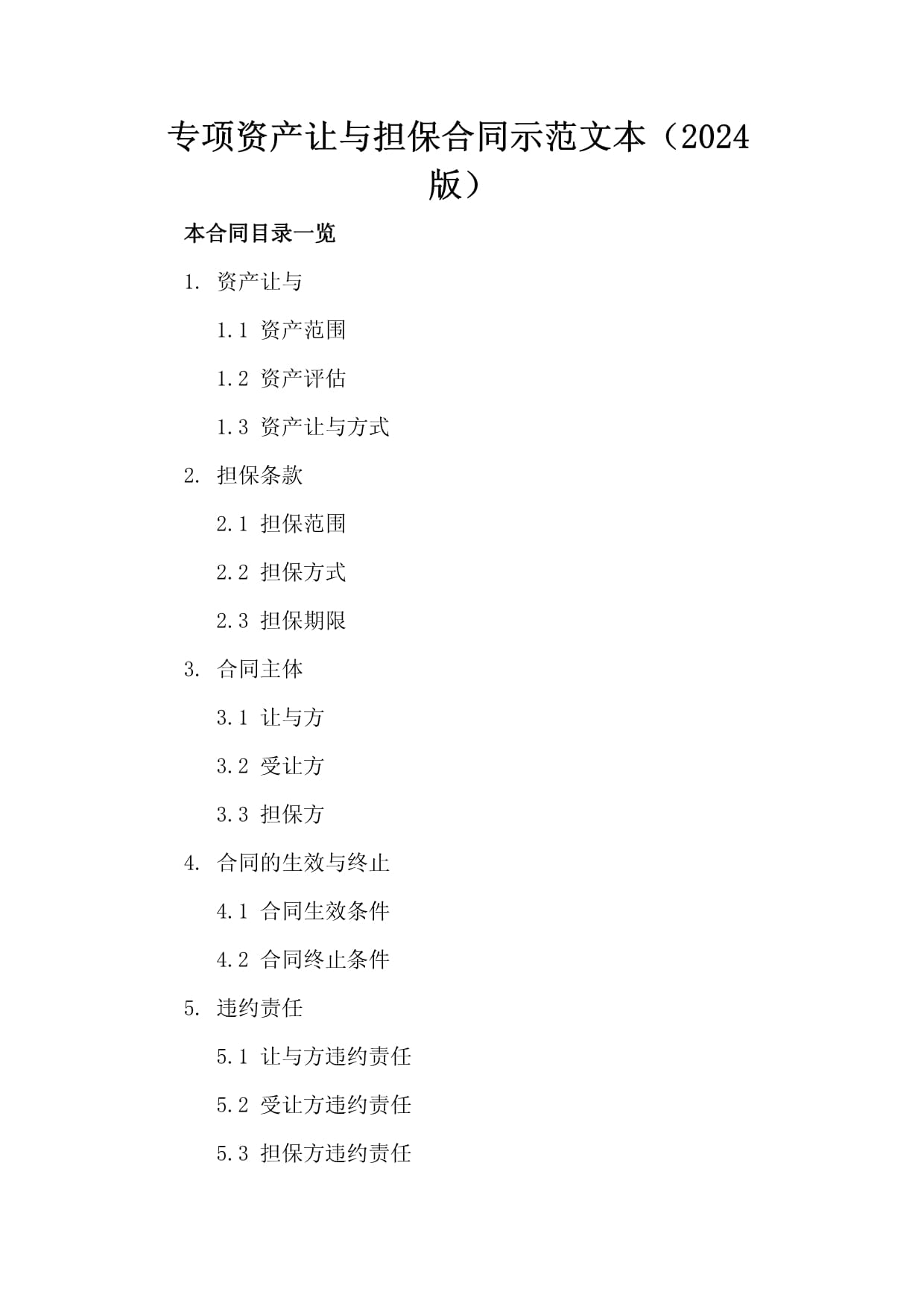 专项资产让与担保合同示范文本（2024版）

本合同目录一览

1. 资产让与

1.1 资产范围

1.2 资产评估

1.3 资产让与方式

2. 担保条款

2.1 担保范围

2.2 担保方式

2.3 担保期限

3. 合同主体

3.1 让与方

3.2 受让方

3.3 担保方

4. 合同的生效与终止

4.1 合同生效条件

4.2 合同终止条件

5. 违约责任

5.1 让与方违约责任

5.2 受让方违约责任

5.3 担保方违约责任